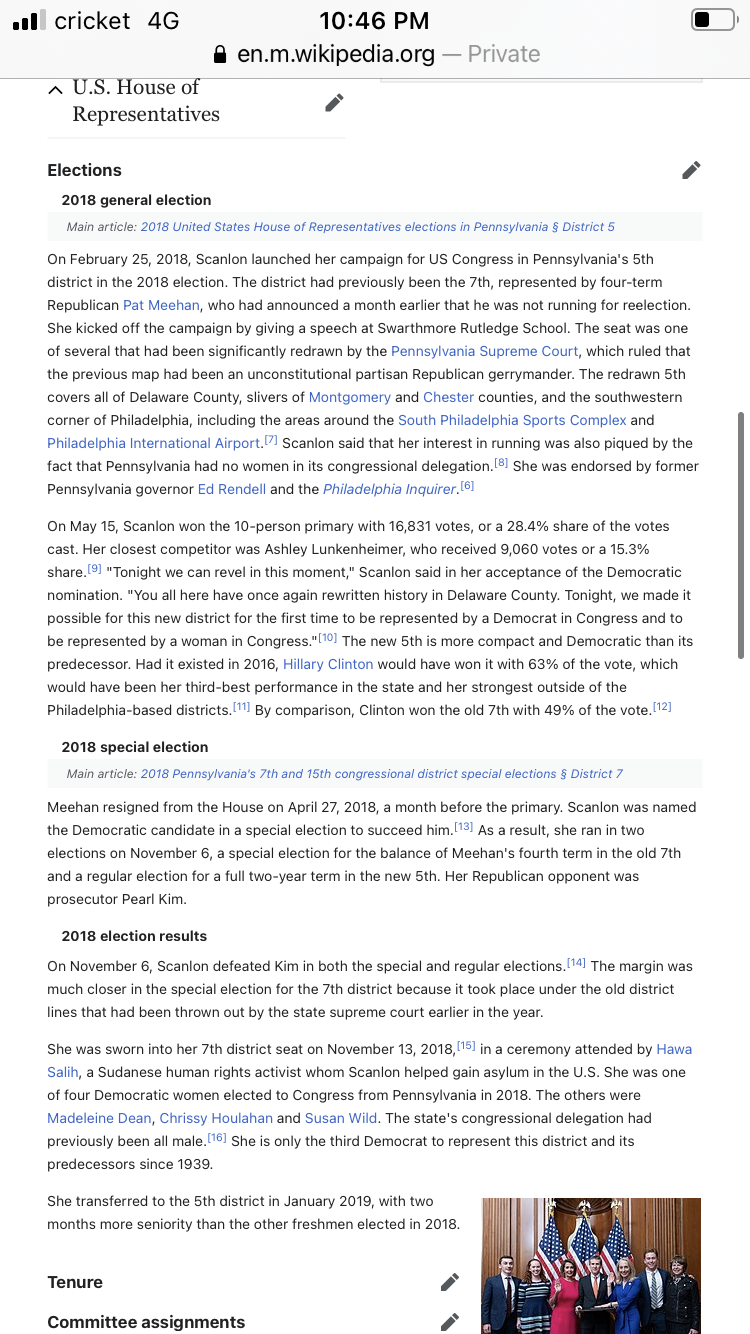 cricket 4G 10:46 PM
en.m.wikipedia.org — Private

U.S. House of Representatives

Elections

2018 general election

Main article: 2018 United States House of Representatives elections in Pennsylvania § District 5

On February 25, 2018, Scanlon launched her campaign for US Congress in Pennsylvania's 5th district in the 2018 election. The district had previously been the 7th, represented by four-term Republican Pat Meehan, who had announced a month earlier that he was not running for reelection. She kicked off the campaign by giving a speech at Swarthmore Rutledge School. The seat was one of several that had been significantly redrawn by the Pennsylvania Supreme Court, which ruled that the previous map had been an unconstitutional partisan Republican gerrymander. The redrawn 5th covers all of Delaware County, slivers of Montgomery and Chester counties, and the southwestern corner of Philadelphia, including the areas around the South Philadelphia Sports Complex and Philadelphia International Airport.[7] Scanlon said that her interest in running was also piqued by the fact that Pennsylvania had no women in its congressional delegation.[8] She was endorsed by former Pennsylvania governor Ed Rendell and the Philadelphia Inquirer.[6]

On May 15, Scanlon won the 10-person primary with 16,831 votes, or a 28.4% share of the votes cast. Her closest competitor was Ashley Lunkenheimer, who received 9,060 votes or a 15.3% share.[9] "Tonight we can revel in this moment," Scanlon said in her acceptance of the Democratic nomination. "You all here have once again rewritten history in Delaware County. Tonight, we made it possible for this new district for the first time to be represented by a Democrat in Congress and to be represented by a woman in Congress."[10] The new 5th is more compact and Democratic than its predecessor. Had it existed in 2016, Hillary Clinton would have won it with 63% of the vote, which would have been her third-best performance in the state and her strongest outside of the Philadelphia-based districts.[11] By comparison, Clinton won the old 7th with 49% of the vote.[12]

2018 special election

Main article: 2018 Pennsylvania's 7th and 15th congressional district special elections § District 7

Meehan resigned from the House on April 27, 2018, a month before the primary. Scanlon was named the Democratic candidate in a special election to succeed him.[13] As a result, she ran in two elections on November 6, a special election for the balance of Meehan's fourth term in the old 7th and a regular election for a full two-year term in the new 5th. Her Republican opponent was prosecutor Pearl Kim.

2018 election results

On November 6, Scanlon defeated Kim in both the special and regular elections.[14] The margin was much closer in the special election for the 7th district because it took place under the old district lines that had been thrown out by the state supreme court earlier in the year.

She was sworn into her 7th district seat on November 13, 2018,[15] in a ceremony attended by Hawa Salih, a Sudanese human rights activist whom Scanlon helped gain asylum in the U.S. She was one of four Democratic women elected to Congress from Pennsylvania in 2018. The others were Madeleine Dean, Chrissy Houlahan and Susan Wild. The state's congressional delegation had previously been all male.[16] She is only the third Democrat to represent this district and its predecessors since 1939.

She transferred to the 5th district in January 2019, with two months more seniority than the other freshmen elected in 2018.

Tenure

Committee assignments